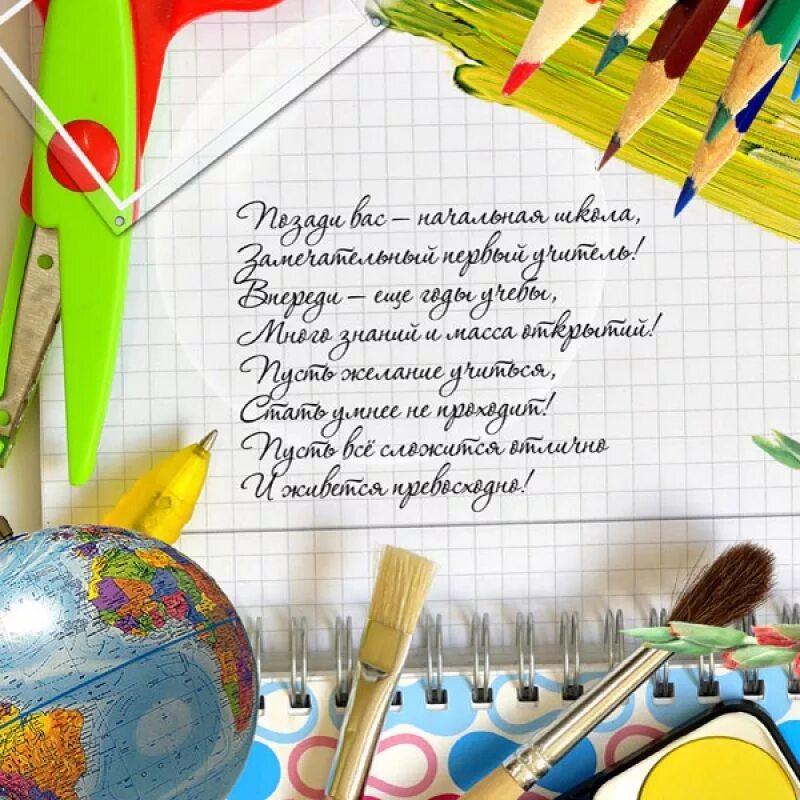 Позади вас – начальная школа,
Замечательный первый учитель!
Впереди – еще годы учебы,
Много знаний и масса открытий!
Пусть желание учиться,
Стать умнее не проходит!
Пусть всё сложится отлично
И живется превосходно!